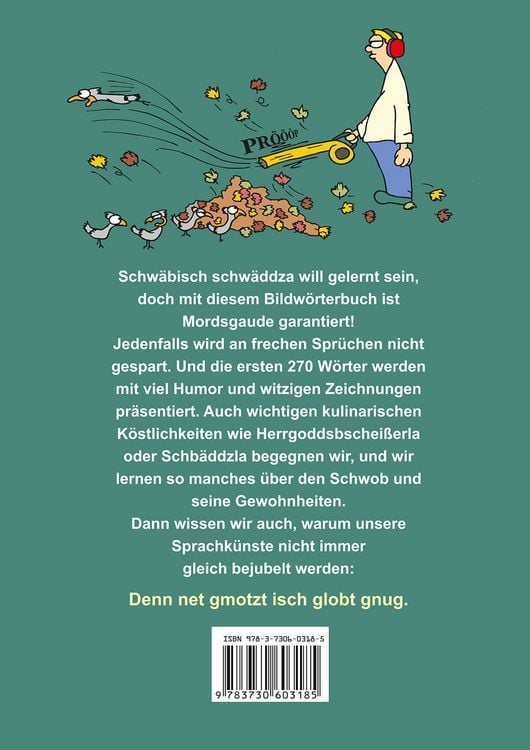 PRÖÖÖP

Schwäbisch schwäddza will gelernt sein, doch mit diesem Bildwörterbuch ist Mordsgaude garantiert!
Jedenfalls wird an frechen Sprüchen nicht gespart. Und die ersten 270 Wörter werden mit viel Humor und witzigen Zeichnungen präsentiert. Auch wichtigen kulinarischen Köstlichkeiten wie Herrgoddsbscheißerla oder Schbäddzla begegnen wir, und wir lernen so manches über den Schwob und seine Gewohnheiten.
Dann wissen wir auch, warum unsere Sprachkünste nicht immer gleich bejubelt werden:

Denn net gmotzt isch globt gnug.

ISBN 978-3-7306-0318-5
9 783730 603185